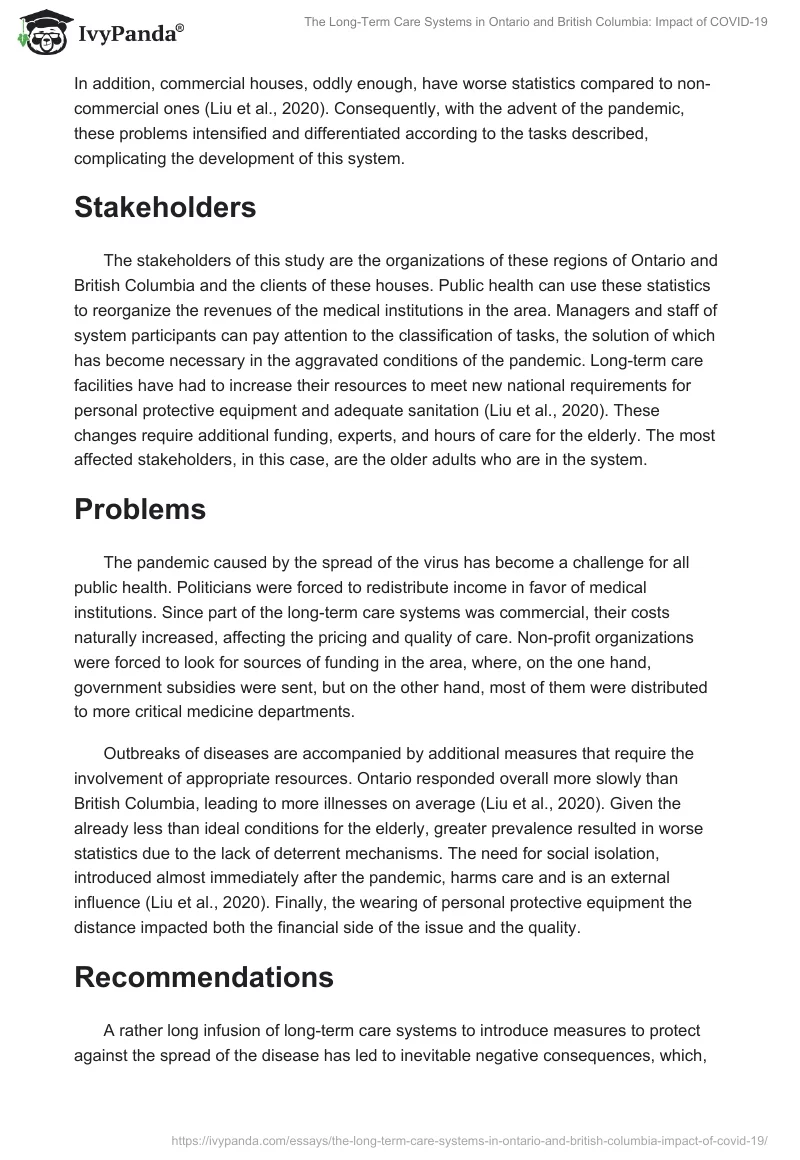 IvyPanda®

The Long-Term Care Systems in Ontario and British Columbia: Impact of COVID-19

In addition, commercial houses, oddly enough, have worse statistics compared to non-commercial ones (Liu et al., 2020). Consequently, with the advent of the pandemic, these problems intensified and differentiated according to the tasks described, complicating the development of this system.

Stakeholders

The stakeholders of this study are the organizations of these regions of Ontario and British Columbia and the clients of these houses. Public health can use these statistics to reorganize the revenues of the medical institutions in the area. Managers and staff of system participants can pay attention to the classification of tasks, the solution of which has become necessary in the aggravated conditions of the pandemic. Long-term care facilities have had to increase their resources to meet new national requirements for personal protective equipment and adequate sanitation (Liu et al., 2020). These changes require additional funding, experts, and hours of care for the elderly. The most affected stakeholders, in this case, are the older adults who are in the system.

Problems

The pandemic caused by the spread of the virus has become a challenge for all public health. Politicians were forced to redistribute income in favor of medical institutions. Since part of the long-term care systems was commercial, their costs naturally increased, affecting the pricing and quality of care. Non-profit organizations were forced to look for sources of funding in the area, where, on the one hand, government subsidies were sent, but on the other hand, most of them were distributed to more critical medicine departments.

Outbreaks of diseases are accompanied by additional measures that require the involvement of appropriate resources. Ontario responded overall more slowly than British Columbia, leading to more illnesses on average (Liu et al., 2020). Given the already less than ideal conditions for the elderly, greater prevalence resulted in worse statistics due to the lack of deterrent mechanisms. The need for social isolation, introduced almost immediately after the pandemic, harms care and is an external influence (Liu et al., 2020). Finally, the wearing of personal protective equipment the distance impacted both the financial side of the issue and the quality.

Recommendations

A rather long infusion of long-term care systems to introduce measures to protect against the spread of the disease has led to inevitable negative consequences, which,

https://ivypanda.com/essays/the-long-term-care-systems-in-ontario-and-british-columbia-impact-of-covid-19/